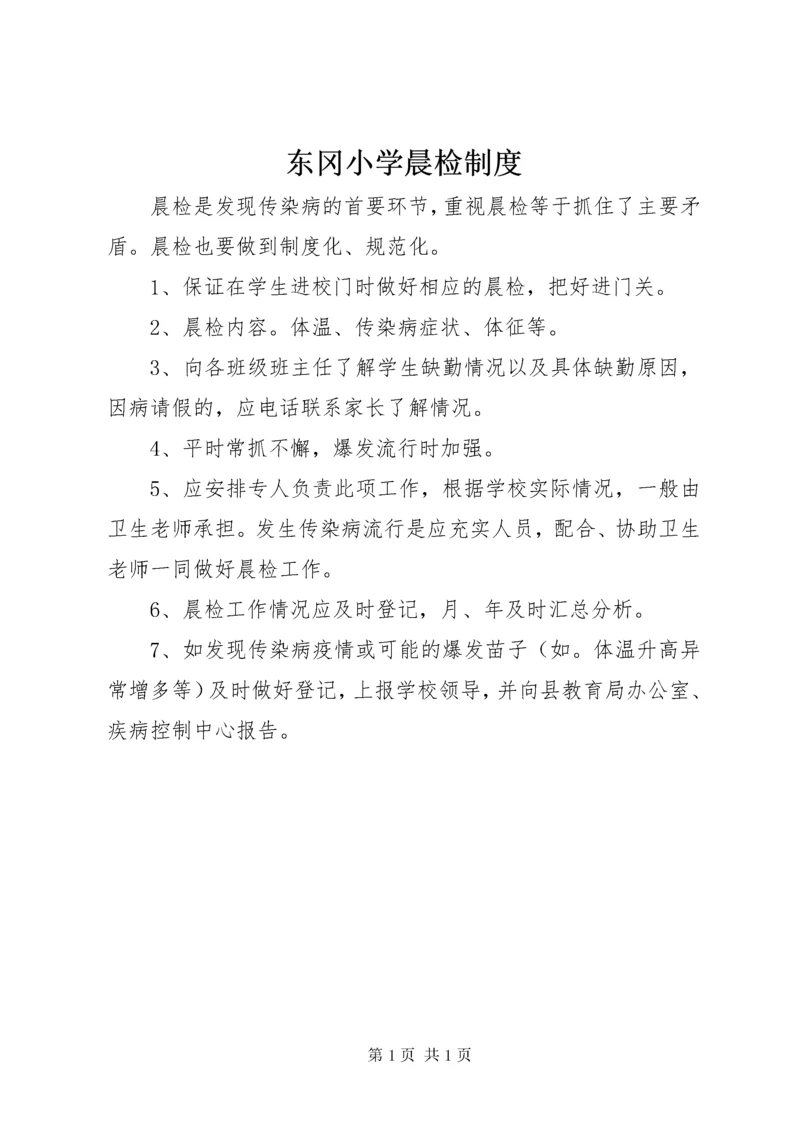 东冈小学晨检制度

晨检是发现传染病的首要环节，重视晨检等于抓住了主要矛盾。晨检也要做到制度化、规范化。

1、保证在学生进校门时做好相应的晨检，把好进门关。

2、晨检内容。体温、传染病症状、体征等。

3、向各班级班主任了解学生缺勤情况以及具体缺勤原因，因病请假的，应电话联系家长了解情况。

4、平时常抓不懈，爆发流行时加强。

5、应安排专人负责此项工作，根据学校实际情况，一般由卫生老师承担。发生传染病流行是应充实人员，配合、协助卫生老师一同做好晨检工作。

6、晨检工作情况应及时登记，月、年及时汇总分析。

7、如发现传染病疫情或可能的爆发苗子（如。体温升高异常增多等）及时做好登记，上报学校领导，并向县教育局办公室、疾病控制中心报告。

第 1 页 共 1 页